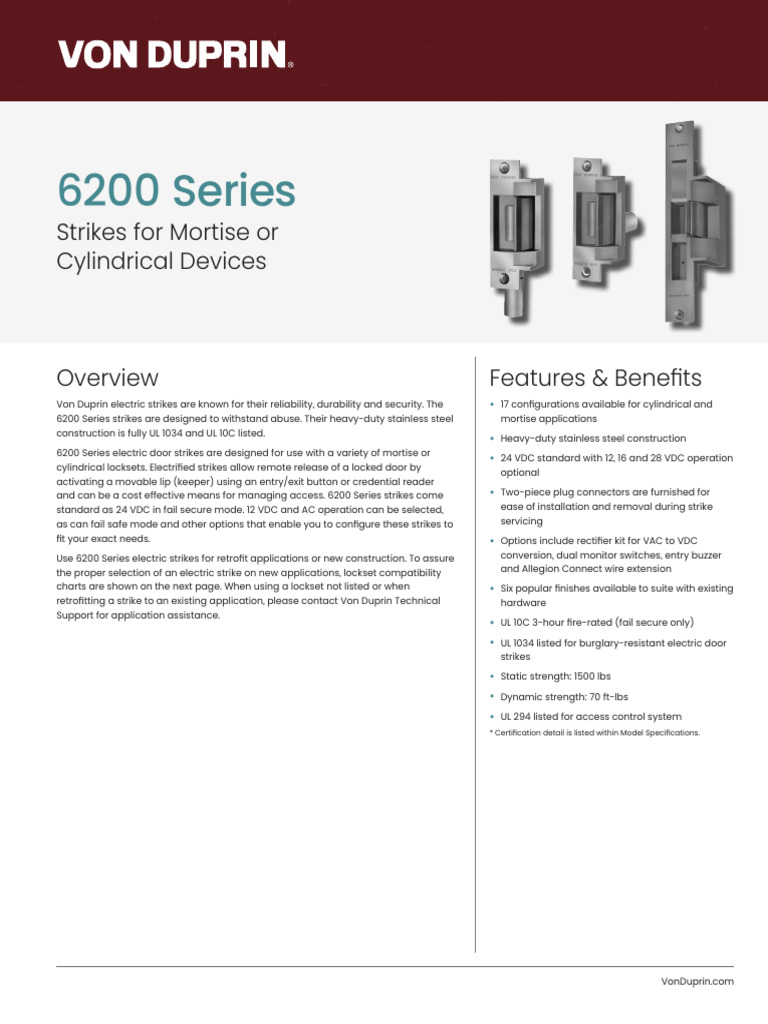 VON DUPRIN®

6200 Series

Strikes for Mortise or Cylindrical Devices

Overview

Von Duprin electric strikes are known for their reliability, durability and security. The 6200 Series strikes are designed to withstand abuse. Their heavy-duty stainless steel construction is fully UL 1034 and UL 10C listed.

6200 Series electric door strikes are designed for use with a variety of mortise or cylindrical locksets. Electrified strikes allow remote release of a locked door by activating a movable lip (keeper) using an entry/exit button or credential reader and can be a cost effective means for managing access. 6200 Series strikes come standard as 24 VDC in fail secure mode. 12 VDC and AC operation can be selected, as can fail safe mode and other options that enable you to configure these strikes to fit your exact needs.

Use 6200 Series electric strikes for retrofit applications or new construction. To assure the proper selection of an electric strike on new applications, lockset compatibility charts are shown on the next page. When using a lockset not listed or when retrofitting a strike to an existing application, please contact Von Duprin Technical Support for application assistance.

Features & Benefits

• 17 configurations available for cylindrical and mortise applications

• Heavy-duty stainless steel construction

• 24 VDC standard with 12, 16 and 28 VDC operation optional

• Two-piece plug connectors are furnished for ease of installation and removal during strike servicing

• Options include rectifier kit for VAC to VDC conversion, dual monitor switches, entry buzzer and Allegion Connect wire extension

• Six popular finishes available to suite with existing hardware

• UL 10C 3-hour fire-rated (fail secure only)

• UL 1034 listed for burglary-resistant electric door strikes

• Static strength: 1500 lbs

• Dynamic strength: 70 ft-lbs

• UL 294 listed for access control system

* Certification detail is listed within Model Specifications.

VonDuprin.com